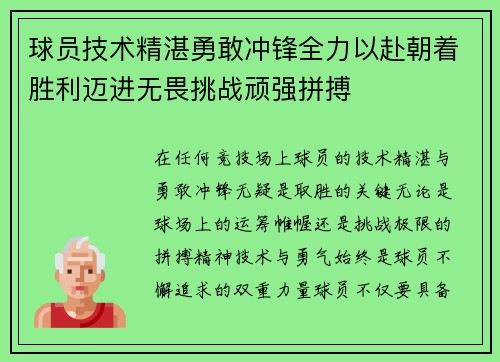 球员技术精湛勇敢冲锋全力以赴朝着胜利迈进无畏挑战顽强拼搏

在任何竞技场上球员的技术精湛与勇敢冲锋无疑是取胜的关键无论是球场上的运筹帷幄还是挑战极限的拼搏精神技术与勇气始终是球员不懈追求的双重力量球员不仅要具备